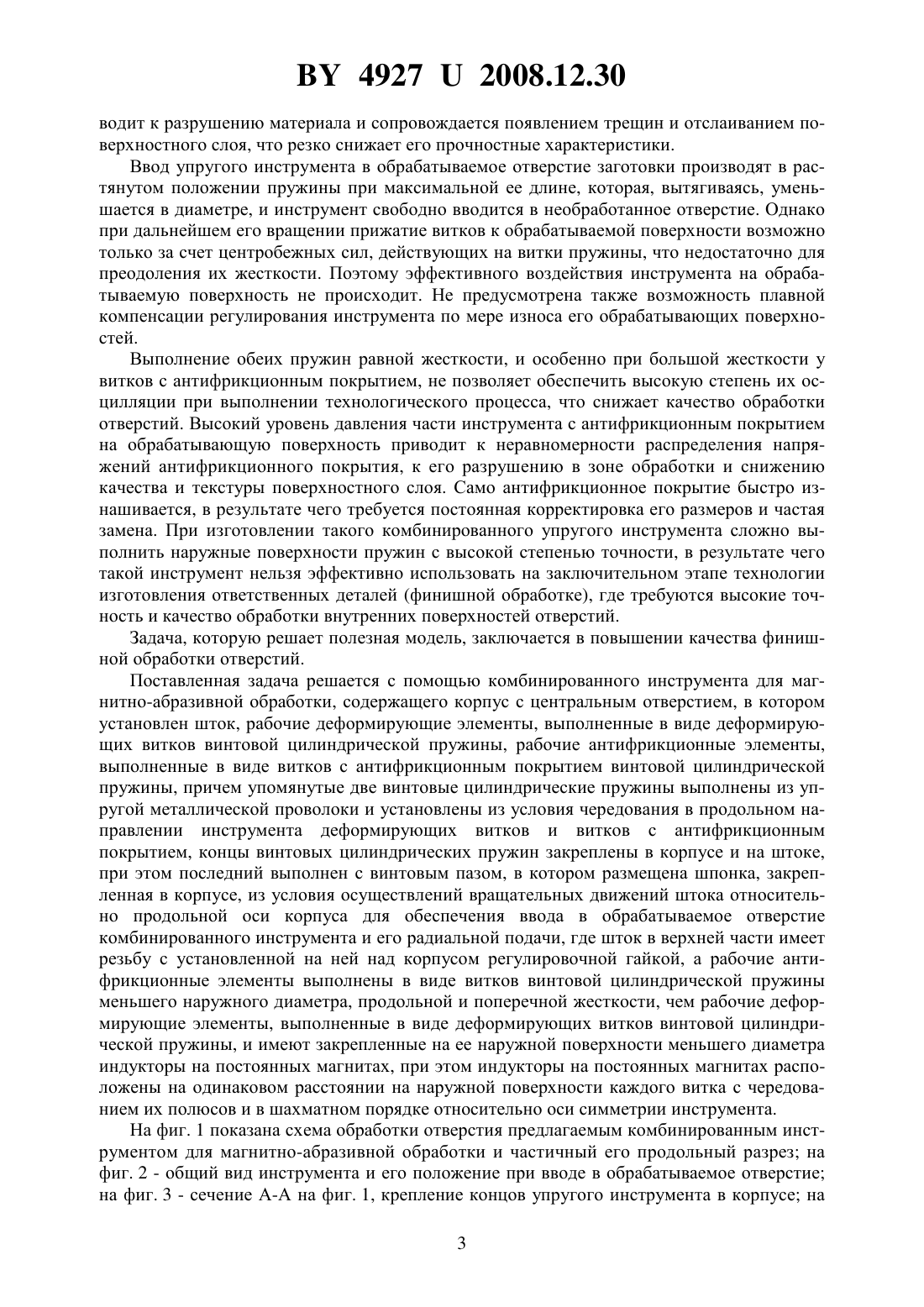 BY 4927 U 2008.12.30

водит к разрушению материала и сопровождается появлением трещин и отслаиванием поверхностного слоя, что резко снижает его прочностные характеристики.

Ввод упругого инструмента в обрабатываемое отверстие заготовки производят в растянутом положении пружины при максимальной ее длине, которая, вытягиваясь, уменьшается в диаметре, и инструмент свободно вводится в необработанное отверстие. Однако при дальнейшем его вращении прижатие витков к обрабатываемой поверхности возможно только за счет центробежных сил, действующих на витки пружины, что недостаточно для преодоления их жесткости. Поэтому эффективного воздействия инструмента на обрабатываемую поверхность не происходит. Не предусмотрена также возможность плавной компенсации регулирования инструмента по мере износа его обрабатывающих поверхностей.

Выполнение обеих пружин равной жесткости, и особенно при большой жесткости у витков с антифрикционным покрытием, не позволяет обеспечить высокую степень их осцилляции при выполнении технологического процесса, что снижает качество обработки отверстий. Высокий уровень давления части инструмента с антифрикционным покрытием на обрабатывающую поверхность приводит к неравномерности распределения напряжений антифрикционного покрытия, к его разрушению в зоне обработки и снижению качества и текстуры поверхностного слоя. Само антифрикционное покрытие быстро изнашивается, в результате чего требуется постоянная корректировка его размеров и частая замена. При изготовлении такого комбинированного упругого инструмента сложно выполнить наружные поверхности пружин с высокой степенью точности, в результате чего такой инструмент нельзя эффективно использовать на заключительном этапе технологии изготовления ответственных деталей (финишной обработке), где требуются высокие точность и качество обработки внутренних поверхностей отверстий.

Задача, которую решает полезная модель, заключается в повышении качества финишной обработки отверстий.

Поставленная задача решается с помощью комбинированного инструмента для магнитно-абразивной обработки, содержащего корпус с центральным отверстием, в котором установлен шток, рабочие деформирующие элементы, выполненные в виде деформирующих витков винтовой цилиндрической пружины, рабочие антифрикционные элементы, выполненные в виде витков с антифрикционным покрытием винтовой цилиндрической пружины, причем упомянутые две винтовые цилиндрические пружины выполнены из упругой металлической проволоки и установлены из условия чередования в продольном направлении инструмента деформирующих витков и витков с антифрикционным покрытием, концы винтовых цилиндрических пружин закреплены в корпусе и на штоке, при этом последний выполнен с винтовым пазом, в котором размещена шпонка, закрепленная в корпусе, из условия осуществлений вращательных движений штока относительно продольной оси корпуса для обеспечения ввода в обрабатываемое отверстие комбинированного инструмента и его радиальной подачи, где шток в верхней части имеет резьбу с установленной на ней над корпусом регулировочной гайкой, а рабочие антифрикционные элементы выполнены в виде витков винтовой цилиндрической пружины меньшего наружного диаметра, продольной и поперечной жесткости, чем рабочие деформирующие элементы, выполненные в виде деформирующих витков винтовой цилиндрической пружины, и имеют закрепленные на ее наружной поверхности меньшего диаметра индукторы на постоянных магнитах, при этом индукторы на постоянных магнитах расположены на одинаковом расстоянии на наружной поверхности каждого витка с чередованием их полюсов и в шахматном порядке относительно оси симметрии инструмента.

На фиг. 1 показана схема обработки отверстия предлагаемым комбинированным инструментом для магнитно-абразивной обработки и частичный его продольный разрез; на фиг. 2 - общий вид инструмента и его положение при вводе в обрабатываемое отверстие; на фиг. 3 - сечение А-А на фиг. 1, крепление концов упругого инструмента в корпусе; на

3